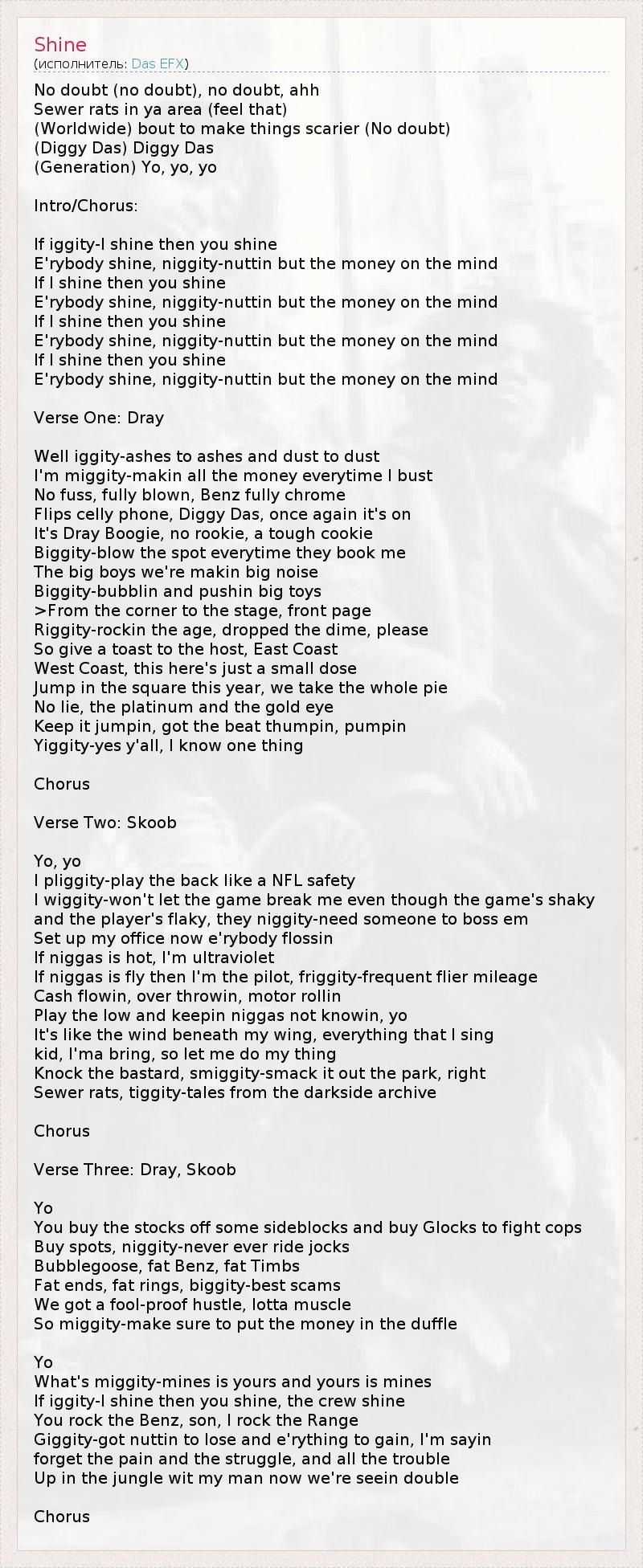 Shine
(исполнитель: Das EFX)

No doubt (no doubt), no doubt, ahh
Sewer rats in ya area (feel that)
(Worldwide) bout to make things scarier (No doubt)
(Diggy Das) Diggy Das
(Generation) Yo, yo, yo

Intro/Chorus:

If iggity-I shine then you shine
E'rybody shine, niggity-nuttin but the money on the mind
If I shine then you shine
E'rybody shine, niggity-nuttin but the money on the mind
If I shine then you shine
E'rybody shine, niggity-nuttin but the money on the mind
If I shine then you shine
E'rybody shine, niggity-nuttin but the money on the mind

Verse One: Dray

Well iggity-ashes to ashes and dust to dust
I'm miggity-makin all the money everytime I bust
No fuss, fully blown, Benz fully chrome
Flips celly phone, Diggy Das, once again it's on
It's Dray Boogie, no rookie, a tough cookie
Biggity-blow the spot everytime they book me
The big boys we're makin big noise
Biggity-bubblin and pushin big toys
>From the corner to the stage, front page
Riggity-rockin the age, dropped the dime, please
So give a toast to the host, East Coast
West Coast, this here's just a small dose
Jump in the square this year, we take the whole pie
No lie, the platinum and the gold eye
Keep it jumpin, got the beat thumpin, pumpin
Yiggity-yes y'all, I know one thing

Chorus

Verse Two: Skoob

Yo, yo
I pliggity-play the back like a NFL safety
I wiggity-won't let the game break me even though the game's shaky
and the player's flaky, they niggity-need someone to boss em
Set up my office now e'rybody flossin
If niggas is hot, I'm ultraviolet
If niggas is fly then I'm the pilot, friggity-frequent flier mileage
Cash flowin, over throwin, motor rollin
Play the low and keepin niggas not knowin, yo
It's like the wind beneath my wing, everything that I sing
kid, I'ma bring, so let me do my thing
Knock the bastard, smiggity-smack it out the park, right
Sewer rats, tiggity-tales from the darkside archive

Chorus

Verse Three: Dray, Skoob

Yo
You buy the stocks off some sideblocks and buy Glocks to fight cops
Buy spots, niggity-never ever ride jocks
Bubblegoose, fat Benz, fat Timbs
Fat ends, fat rings, biggity-best scams
We got a fool-proof hustle, lotta muscle
So miggity-make sure to put the money in the duffle

Yo
What's miggity-mines is yours and yours is mines
If iggity-I shine then you shine, the crew shine
You rock the Benz, son, I rock the Range
Giggity-got nuttin to lose and e'rything to gain, I'm sayin
forget the pain and the struggle, and all the trouble
Up in the jungle wit my man now we're seein double

Chorus